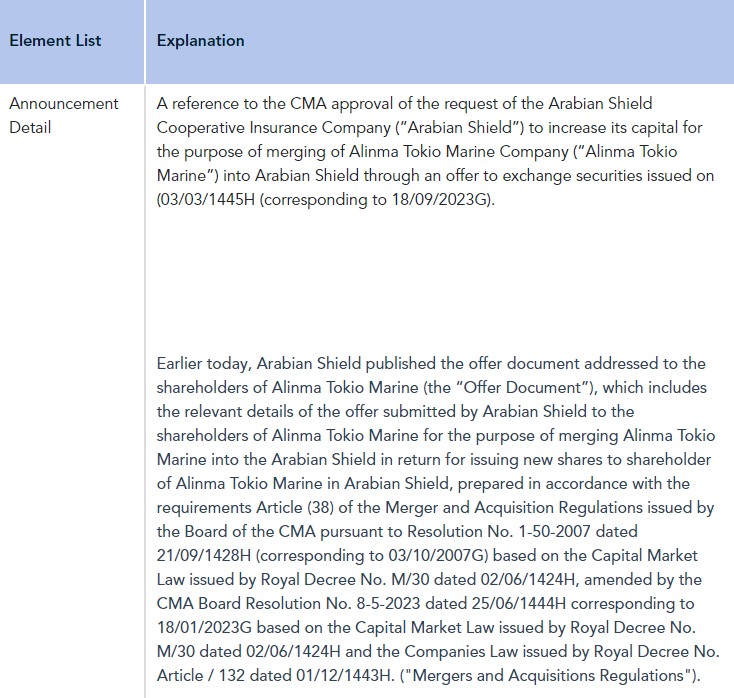 | Element List | Explanation |
|---|---|
| Announcement Detail | A reference to the CMA approval of the request of the Arabian Shield Cooperative Insurance Company (“Arabian Shield”) to increase its capital for the purpose of merging of Alinma Tokio Marine Company (“Alinma Tokio Marine”) into Arabian Shield through an offer to exchange securities issued on (03/03/1445H (corresponding to 18/09/2023G).<br><br>Earlier today, Arabian Shield published the offer document addressed to the shareholders of Alinma Tokio Marine (the “Offer Document”), which includes the relevant details of the offer submitted by Arabian Shield to the shareholders of Alinma Tokio Marine for the purpose of merging Alinma Tokio Marine into the Arabian Shield in return for issuing new shares to shareholder of Alinma Tokio Marine in Arabian Shield, prepared in accordance with the requirements Article (38) of the Merger and Acquisition Regulations issued by the Board of the CMA pursuant to Resolution No. 1-50-2007 dated 21/09/1428H (corresponding to 03/10/2007G) based on the Capital Market Law issued by Royal Decree No. M/30 dated 02/06/1424H, amended by the CMA Board Resolution No. 8-5-2023 dated 25/06/1444H corresponding to 18/01/2023G based on the Capital Market Law issued by Royal Decree No. M/30 dated 02/06/1424H and the Companies Law issued by Royal Decree No. Article / 132 dated 01/12/1443H. ("Mergers and Acquisitions Regulations"). |